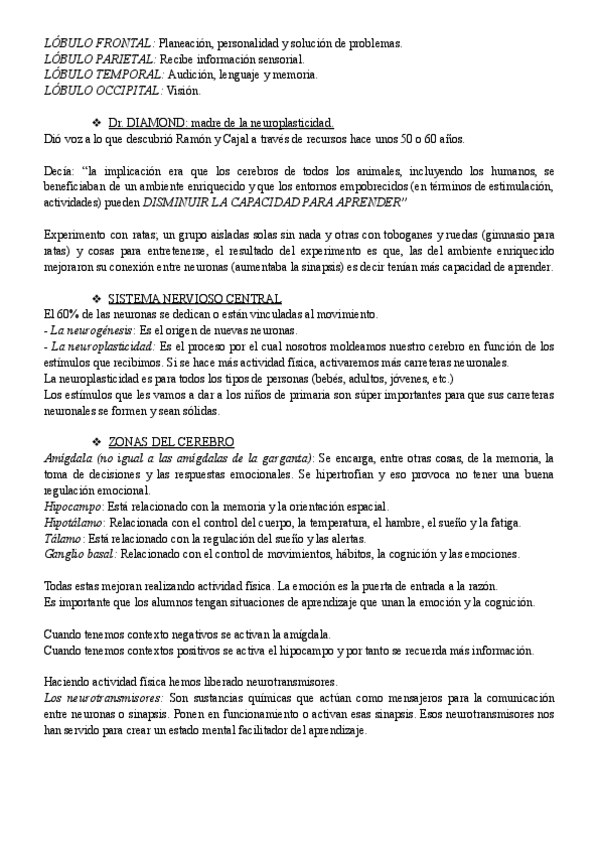 LÓBULO FRONTAL: Planeación, personalidad y solución de problemas.
LÓBULO PARIETAL: Recibe información sensorial.
LÓBULO TEMPORAL: Audición, lenguaje y memoria.
LÓBULO OCCIPITAL: Visión.

❖ Dr. DIAMOND: madre de la neuroplasticidad.
Dió voz a lo que descubrió Ramón y Cajal a través de recursos hace unos 50 o 60 años.

Decía: "la implicación era que los cerebros de todos los animales, incluyendo los humanos, se beneficiaban de un ambiente enriquecido y que los entornos empobrecidos (en términos de estimulación, actividades) pueden DISMINUIR LA CAPACIDAD PARA APRENDER"

Experimento con ratas; un grupo aisladas solas sin nada y otras con toboganes y ruedas (gimnasio para ratas) y cosas para entretenerse, el resultado del experimento es que, las del ambiente enriquecido mejoraron su conexión entre neuronas (aumentaba la sinapsis) es decir tenían más capacidad de aprender.

❖ SISTEMA NERVIOSO CENTRAL
El 60% de las neuronas se dedican o están vinculadas al movimiento.
- La neurogénesis: Es el origen de nuevas neuronas.
- La neuroplasticidad: Es el proceso por el cual nosotros moldeamos nuestro cerebro en función de los estímulos que recibimos. Si se hace más actividad física, activaremos más carreteras neuronales.
La neuroplasticidad es para todos los tipos de personas (bebés, adultos, jóvenes, etc.)
Los estímulos que les vamos a dar a los niños de primaria son súper importantes para que sus carreteras neuronales se formen y sean sólidas.

❖ ZONAS DEL CEREBRO
Amígdala (no igual a las amígdalas de la garganta): Se encarga, entre otras cosas, de la memoria, la toma de decisiones y las respuestas emocionales. Se hipertrofian y eso provoca no tener una buena regulación emocional.
Hipocampo: Está relacionado con la memoria y la orientación espacial.
Hipotálamo: Relacionada con el control del cuerpo, la temperatura, el hambre, el sueño y la fatiga.
Tálamo: Está relacionado con la regulación del sueño y las alertas.
Ganglio basal: Relacionado con el control de movimientos, hábitos, la cognición y las emociones.

Todas estas mejoran realizando actividad física. La emoción es la puerta de entrada a la razón.
Es importante que los alumnos tengan situaciones de aprendizaje que unan la emoción y la cognición.

Cuando tenemos contexto negativos se activan la amígdala.
Cuando tenemos contextos positivos se activa el hipocampo y por tanto se recuerda más información.

Haciendo actividad física hemos liberado neurotransmisores.
Los neurotransmisores: Son sustancias químicas que actúan como mensajeros para la comunicación entre neuronas o sinapsis. Ponen en funcionamiento o activan esas sinapsis. Esos neurotransmisores nos han servido para crear un estado mental facilitador del aprendizaje.